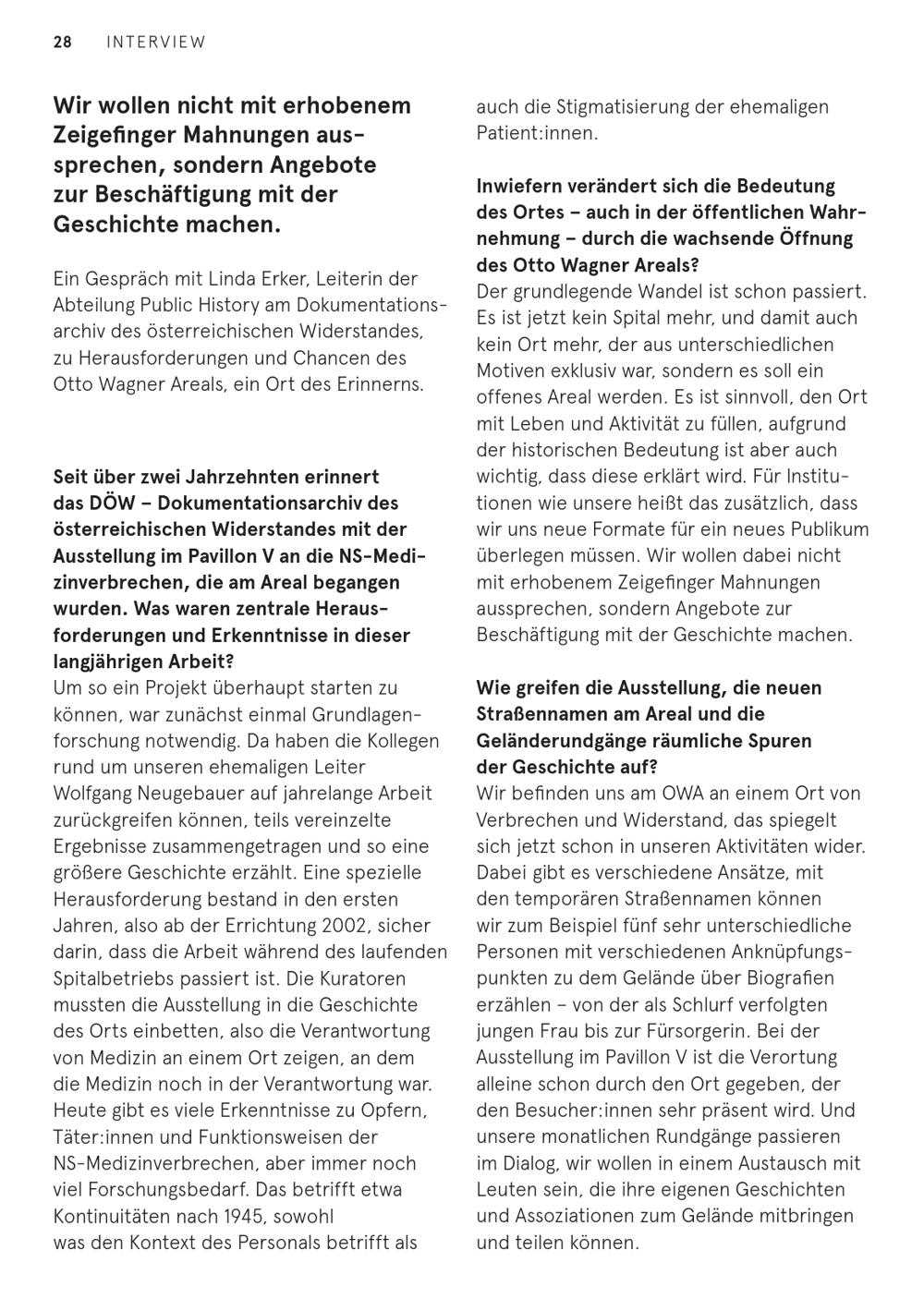 28 INTERVIEW

Wir wollen nicht mit erhobenem Zeigefinger Mahnungen aussprechen, sondern Angebote zur Beschäftigung mit der Geschichte machen.

Ein Gespräch mit Linda Erker, Leiterin der Abteilung Public History am Dokumentationsarchiv des österreichischen Widerstandes, zu Herausforderungen und Chancen des Otto Wagner Areals, ein Ort des Erinnerns.

Seit über zwei Jahrzehnten erinnert das DÖW – Dokumentationsarchiv des österreichischen Widerstandes mit der Ausstellung im Pavillon V an die NS-Medizinverbrechen, die am Areal begangen wurden. Was waren zentrale Herausforderungen und Erkenntnisse in dieser langjährigen Arbeit?
Um so ein Projekt überhaupt starten zu können, war zunächst einmal Grundlagenforschung notwendig. Da haben die Kollegen rund um unseren ehemaligen Leiter Wolfgang Neugebauer auf jahrelange Arbeit zurückgreifen können, teils vereinzelte Ergebnisse zusammengetragen und so eine größere Geschichte erzählt. Eine spezielle Herausforderung bestand in den ersten Jahren, also ab der Errichtung 2002, sicher darin, dass die Arbeit während des laufenden Spitalbetriebs passiert ist. Die Kuratoren mussten die Ausstellung in die Geschichte des Orts einbetten, also die Verantwortung von Medizin an einem Ort zeigen, an dem die Medizin noch in der Verantwortung war. Heute gibt es viele Erkenntnisse zu Opfern, Täter:innen und Funktionsweisen der NS-Medizinverbrechen, aber immer noch viel Forschungsbedarf. Das betrifft etwa Kontinuitäten nach 1945, sowohl was den Kontext des Personals betrifft als auch die Stigmatisierung der ehemaligen Patient:innen.

Inwiefern verändert sich die Bedeutung des Ortes – auch in der öffentlichen Wahrnehmung – durch die wachsende Öffnung des Otto Wagner Areals?
Der grundlegende Wandel ist schon passiert. Es ist jetzt kein Spital mehr, und damit auch kein Ort mehr, der aus unterschiedlichen Motiven exklusiv war, sondern es soll ein offenes Areal werden. Es ist sinnvoll, den Ort mit Leben und Aktivität zu füllen, aufgrund der historischen Bedeutung ist aber auch wichtig, dass diese erklärt wird. Für Institutionen wie unsere heißt das zusätzlich, dass wir uns neue Formate für ein neues Publikum überlegen müssen. Wir wollen dabei nicht mit erhobenem Zeigefinger Mahnungen aussprechen, sondern Angebote zur Beschäftigung mit der Geschichte machen.

Wie greifen die Ausstellung, die neuen Straßennamen am Areal und die Geländerundgänge räumliche Spuren der Geschichte auf?
Wir befinden uns am OWA an einem Ort von Verbrechen und Widerstand, das spiegelt sich jetzt schon in unseren Aktivitäten wider. Dabei gibt es verschiedene Ansätze, mit den temporären Straßennamen können wir zum Beispiel fünf sehr unterschiedliche Personen mit verschiedenen Anknüpfungspunkten zu dem Gelände über Biografien erzählen – von der als Schlurf verfolgten jungen Frau bis zur Fürsorgerin. Bei der Ausstellung im Pavillon V ist die Verortung alleine schon durch den Ort gegeben, der den Besucher:innen sehr präsent wird. Und unsere monatlichen Rundgänge passieren im Dialog, wir wollen in einem Austausch mit Leuten sein, die ihre eigenen Geschichten und Assoziationen zum Gelände mitbringen und teilen können.